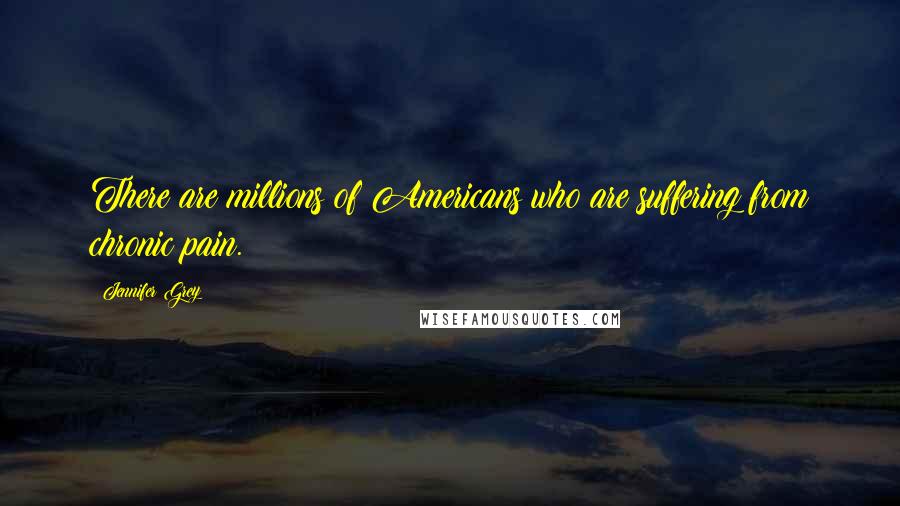 There are millions of Americans who are suffering from chronic pain.

Jennifer Grey

WISEFAMOUSQUOTES.COM